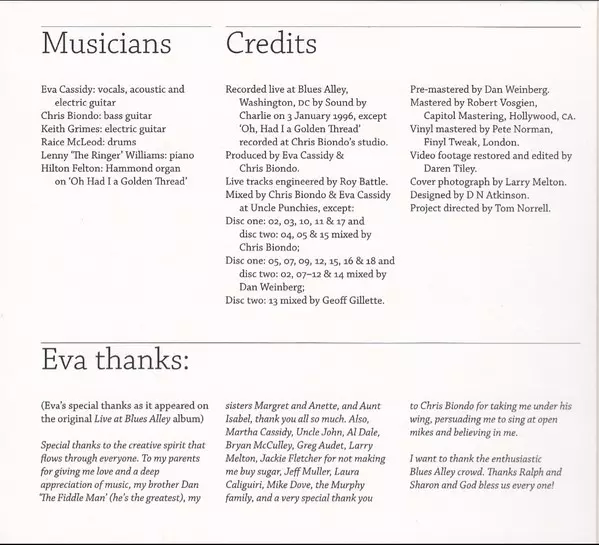 Musicians

Eva Cassidy: vocals, acoustic and electric guitar
Chris Biondo: bass guitar
Keith Grimes: electric guitar
Raice McLeod: drums
Lenny 'The Ringer' Williams: piano
Hilton Felton: Hammond organ on 'Oh Had I a Golden Thread'

Credits

Recorded live at Blues Alley, Washington, DC by Sound by Charlie on 3 January 1996, except 'Oh, Had I a Golden Thread' recorded at Chris Biondo's studio.
Produced by Eva Cassidy & Chris Biondo.
Live tracks engineered by Roy Battle.
Mixed by Chris Biondo & Eva Cassidy at Uncle Punchies, except:
Disc one: 02, 03, 10, 11 & 17 and disc two: 04, 05 & 15 mixed by Chris Biondo;
Disc one: 05, 07, 09, 12, 15, 16 & 18 and disc two: 02, 07–12 & 14 mixed by Dan Weinberg;
Disc two: 13 mixed by Geoff Gillette.

Pre-mastered by Dan Weinberg.
Mastered by Robert Vosgien, Capitol Mastering, Hollywood, CA.
Vinyl mastered by Pete Norman, Finyl Tweak, London.
Video footage restored and edited by Daren Tiley.
Cover photograph by Larry Melton.
Designed by D N Atkinson.
Project directed by Tom Norrell.

Eva thanks:

(Eva's special thanks as it appeared on the original Live at Blues Alley album)

Special thanks to the creative spirit that flows through everyone. To my parents for giving me love and a deep appreciation of music, my brother Dan 'The Fiddle Man' (he's the greatest), my sisters Margret and Anette, and Aunt Isabel, thank you all so much. Also, Martha Cassidy, Uncle John, Al Dale, Bryan McCulley, Greg Audet, Larry Melton, Jackie Fletcher for not making me buy sugar, Jeff Muller, Laura Caliguiri, Mike Dove, the Murphy family, and a very special thank you to Chris Biondo for taking me under his wing, persuading me to sing at open mikes and believing in me.

I want to thank the enthusiastic Blues Alley crowd. Thanks Ralph and Sharon and God bless us every one!